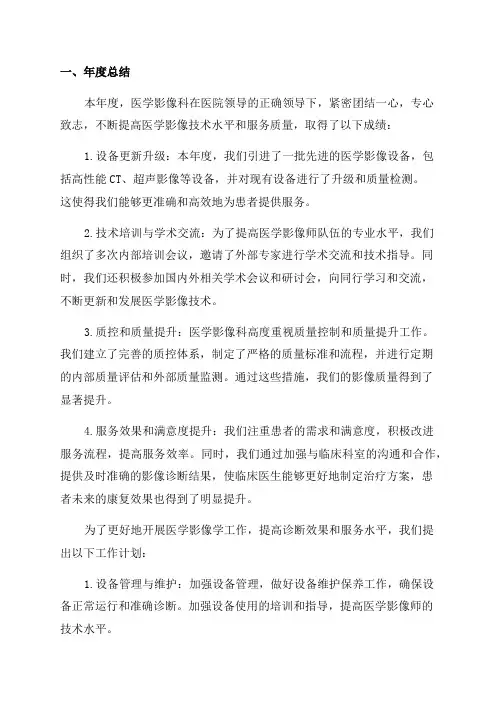 一、年度总结

本年度，医学影像科在医院领导的正确领导下，紧密团结一心，专心致志，不断提高医学影像技术水平和服务质量，取得了以下成绩：

1. 设备更新升级：本年度，我们引进了一批先进的医学影像设备，包括高性能 CT、超声影像等设备，并对现有设备进行了升级和质量检测。这使得我们能够更准确和高效地为患者提供服务。

2. 技术培训与学术交流：为了提高医学影像师队伍的专业水平，我们组织了多次内部培训会议，邀请了外部专家进行学术交流和技术指导。同时，我们还积极参加国内外相关学术会议和研讨会，向同行学习和交流，不断更新和发展医学影像技术。

3. 质控和质量提升：医学影像科高度重视质量控制和质量提升工作。我们建立了完善的质控体系，制定了严格的质量标准和流程，并进行定期的内部质量评估和外部质量监测。通过这些措施，我们的影像质量得到了显著提升。

4. 服务效果和满意度提升：我们注重患者的需求和满意度，积极改进服务流程，提高服务效率。同时，我们通过加强与临床科室的沟通和合作，提供及时准确的影像诊断结果，使临床医生能够更好地制定治疗方案，患者未来的康复效果也得到了明显提升。

为了更好地开展医学影像学工作，提高诊断效果和服务水平，我们提出以下工作计划：

1. 设备管理与维护：加强设备管理，做好设备维护保养工作，确保设备正常运行和准确诊断。加强设备使用的培训和指导，提高医学影像师的技术水平。